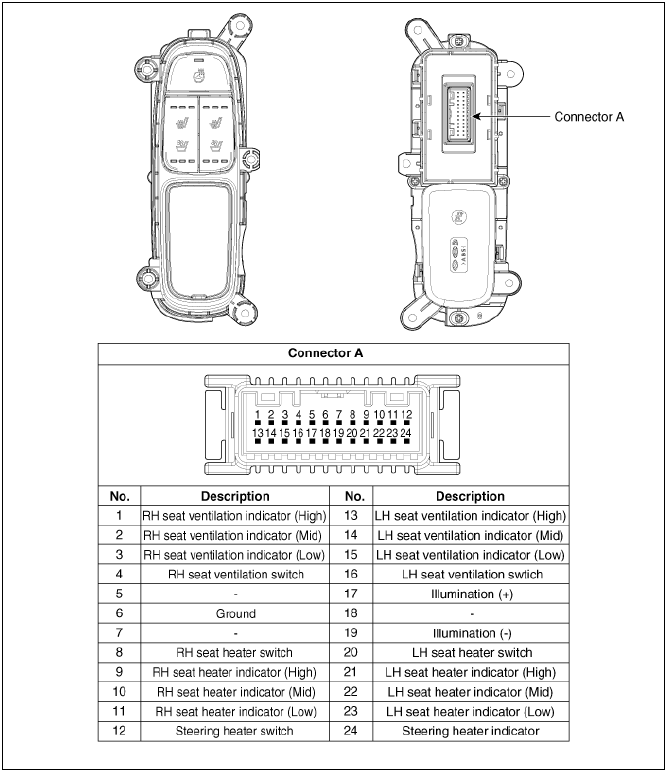 Connector A

Connector A

1 2 3 4 5 6 7 8 9 10 11 12
13 14 15 16 17 18 19 20 21 22 23 24

| No. | Description | No. | Description |
|---|---|---|---|
| 1 | RH seat ventilation indicator (High) | 13 | LH seat ventilation indicator (High) |
| 2 | RH seat ventilation indicator (Mid) | 14 | LH seat ventilation indicator (Mid) |
| 3 | RH seat ventilation indicator (Low) | 15 | LH seat ventilation indicator (Low) |
| 4 | RH seat ventilation switch | 16 | LH seat ventilation swtich |
| 5 | - | 17 | Illumination (+) |
| 6 | Ground | 18 | - |
| 7 | - | 19 | Illumination (-) |
| 8 | RH seat heater switch | 20 | LH seat heater switch |
| 9 | RH seat heater indicator (High) | 21 | LH seat heater indicator (High) |
| 10 | RH seat heater indicator (Mid) | 22 | LH seat heater indicator (Mid) |
| 11 | RH seat heater indicator (Low) | 23 | LH seat heater indicator (Low) |
| 12 | Steering heater switch | 24 | Steering heater indicator |